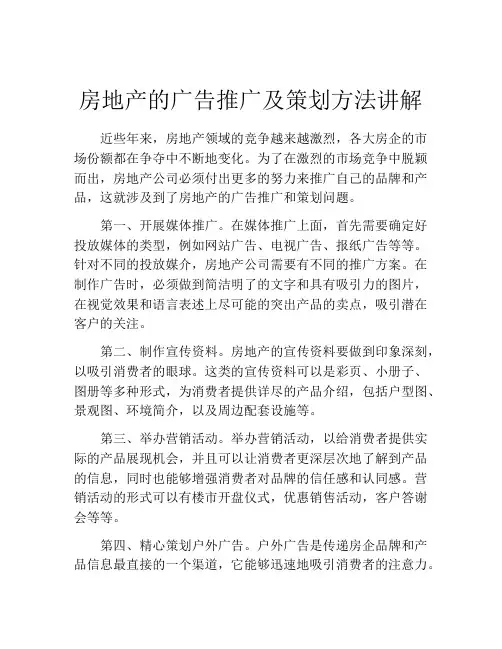 房地产的广告推广及策划方法讲解

近些年来，房地产领域的竞争越来越激烈，各大房企的市场份额都在争夺中不断地变化。为了在激烈的市场竞争中脱颖而出，房地产公司必须付出更多的努力来推广自己的品牌和产品，这就涉及到了房地产的广告推广和策划问题。

第一、开展媒体推广。在媒体推广上面，首先需要确定好投放媒体的类型，例如网站广告、电视广告、报纸广告等等。针对不同的投放媒介，房地产公司需要有不同的推广方案。在制作广告时，必须做到简洁明了的文字和具有吸引力的图片，在视觉效果和语言表述上尽可能的突出产品的卖点，吸引潜在客户的关注。

第二、制作宣传资料。房地产的宣传资料要做到印象深刻，以吸引消费者的眼球。这类的宣传资料可以是彩页、小册子、图册等多种形式，为消费者提供详尽的产品介绍，包括户型图、景观图、环境简介，以及周边配套设施等。

第三、举办营销活动。举办营销活动，以给消费者提供实际的产品展现机会，并且可以让消费者更深层次地了解到产品的信息，同时也能够增强消费者对品牌的信任感和认同感。营销活动的形式可以有楼市开盘仪式，优惠销售活动，客户答谢会等等。

第四、精心策划户外广告。户外广告是传递房企品牌和产品信息最直接的一个渠道，它能够迅速地吸引消费者的注意力。